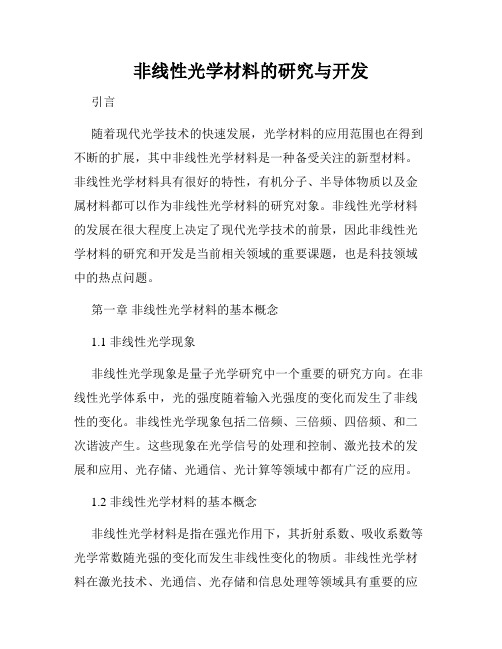 非线性光学材料的研究与开发

引言

随着现代光学技术的快速发展，光学材料的应用范围也在得到不断的扩展，其中非线性光学材料是一种备受关注的新型材料。非线性光学材料具有很好的特性，有机分子、半导体物质以及金属材料都可以作为非线性光学材料的研究对象。非线性光学材料的发展在很大程度上决定了现代光学技术的前景，因此非线性光学材料的研究和开发是当前相关领域的重要课题，也是科技领域中的热点问题。

第一章 非线性光学材料的基本概念

1.1 非线性光学现象

非线性光学现象是量子光学研究中一个重要的研究方向。在非线性光学体系中，光的强度随着输入光强度的变化而发生了非线性的变化。非线性光学现象包括二倍频、三倍频、四倍频、和二次谐波产生。这些现象在光学信号的处理和控制、激光技术的发展和应用、光存储、光通信、光计算等领域中都有广泛的应用。

1.2 非线性光学材料的基本概念

非线性光学材料是指在强光作用下，其折射系数、吸收系数等光学常数随光强的变化而发生非线性变化的物质。非线性光学材料在激光技术、光通信、光存储和信息处理等领域具有重要的应